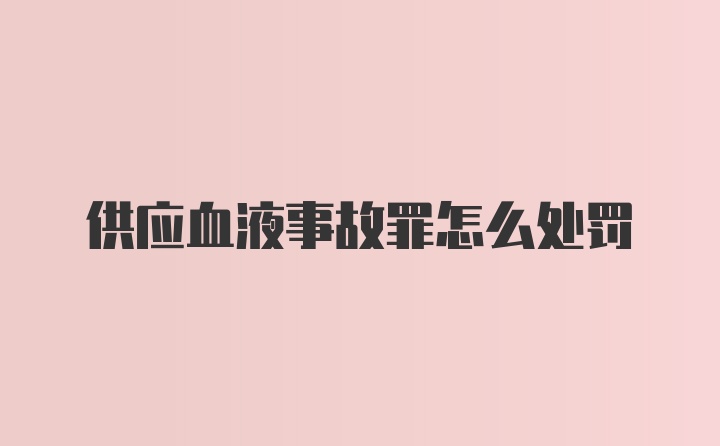 供应血液事故罪怎么处罚